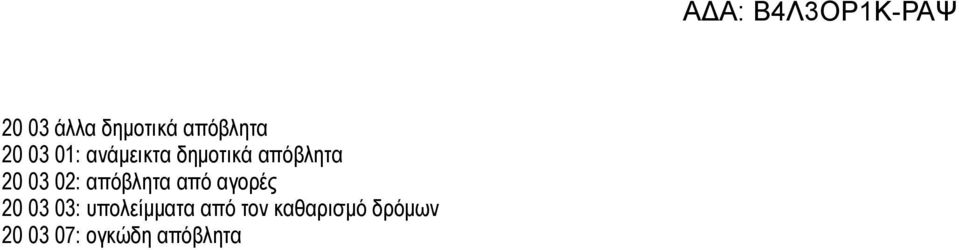 ΑΔΑ: Β4Λ3ΟΡ1Κ-ΡΑΨ

20 03 άλλα δημοτικά απόβλητα
20 03 01: ανάμεικτα δημοτικά απόβλητα
20 03 02: απόβλητα από αγορές
20 03 03: υπολείμματα από τον καθαρισμό δρόμων
20 03 07: ογκώδη απόβλητα